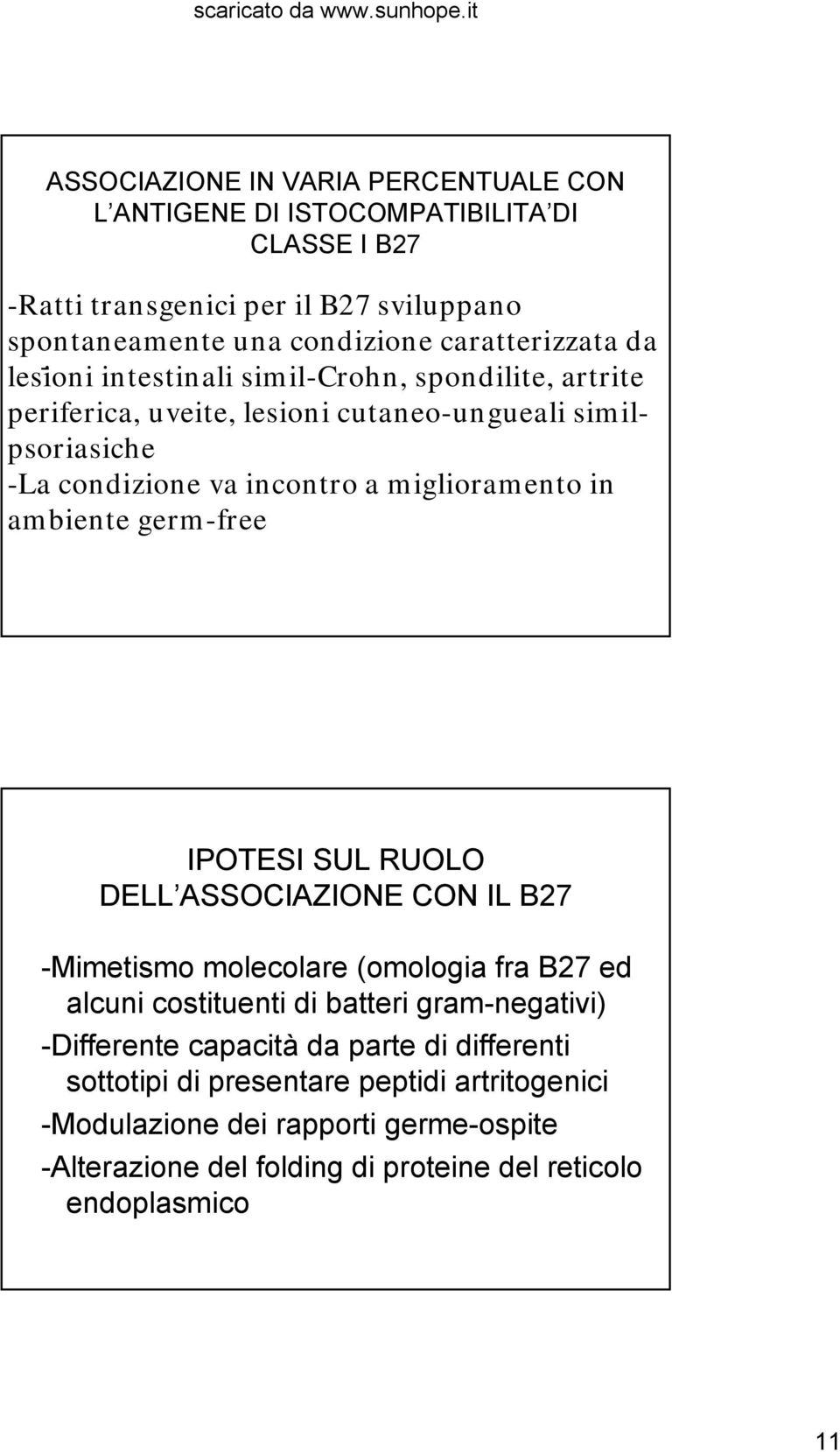 scaricato da www.sunhope.it

ASSOCIAZIONE IN VARIA PERCENTUALE CON L'ANTIGENE DI ISTOCOMPATIBILITA'DI CLASSE I B27

-Ratti transgenici per il B27 sviluppano spontaneamente una condizione caratterizzata da lesioni intestinali simil-Crohn, spondilite, artrite periferica, uveite, lesioni cutaneo-ungueali simil-psoriasiche
-La condizione va incontro a miglioramento in ambiente germ-free

IPOTESI SUL RUOLO DELL'ASSOCIAZIONE CON IL B27

-Mimetismo molecolare (omologia fra B27 ed alcuni costituenti di batteri gram-negativi)
-Differente capacità da parte di differenti sottotipi di presentare peptidi artritogenici
-Modulazione dei rapporti germe-ospite
-Alterazione del folding di proteine del reticolo endoplasmico

11